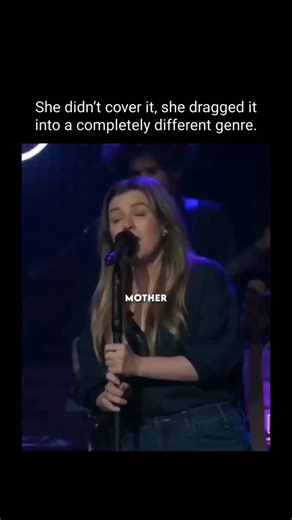 She didn't cover it, she dragged it into a completely different genre.

MOTHER